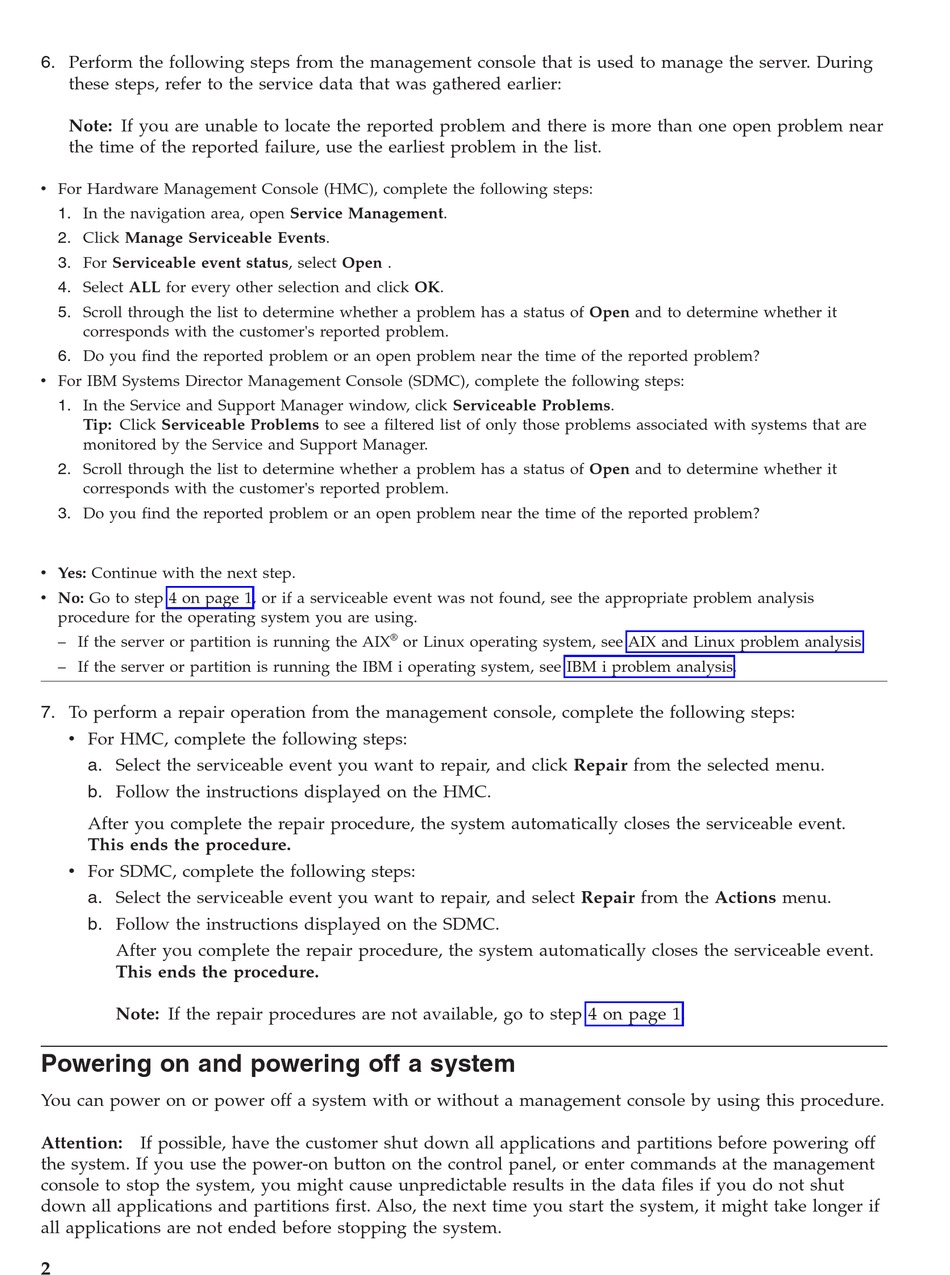 6. Perform the following steps from the management console that is used to manage the server. During these steps, refer to the service data that was gathered earlier:

Note: If you are unable to locate the reported problem and there is more than one open problem near the time of the reported failure, use the earliest problem in the list.

• For Hardware Management Console (HMC), complete the following steps:
1. In the navigation area, open Service Management.
2. Click Manage Serviceable Events.
3. For Serviceable event status, select Open .
4. Select ALL for every other selection and click OK.
5. Scroll through the list to determine whether a problem has a status of Open and to determine whether it corresponds with the customer's reported problem.
6. Do you find the reported problem or an open problem near the time of the reported problem?
• For IBM Systems Director Management Console (SDMC), complete the following steps:
1. In the Service and Support Manager window, click Serviceable Problems.
Tip: Click Serviceable Problems to see a filtered list of only those problems associated with systems that are monitored by the Service and Support Manager.
2. Scroll through the list to determine whether a problem has a status of Open and to determine whether it corresponds with the customer's reported problem.
3. Do you find the reported problem or an open problem near the time of the reported problem?

• Yes: Continue with the next step.
• No: Go to step 4 on page 1, or if a serviceable event was not found, see the appropriate problem analysis procedure for the operating system you are using.
– If the server or partition is running the AIX® or Linux operating system, see AIX and Linux problem analysis.
– If the server or partition is running the IBM i operating system, see IBM i problem analysis.

7. To perform a repair operation from the management console, complete the following steps:
• For HMC, complete the following steps:
a. Select the serviceable event you want to repair, and click Repair from the selected menu.
b. Follow the instructions displayed on the HMC.
After you complete the repair procedure, the system automatically closes the serviceable event. This ends the procedure.
• For SDMC, complete the following steps:
a. Select the serviceable event you want to repair, and select Repair from the Actions menu.
b. Follow the instructions displayed on the SDMC.
After you complete the repair procedure, the system automatically closes the serviceable event. This ends the procedure.

Note: If the repair procedures are not available, go to step 4 on page 1.

Powering on and powering off a system

You can power on or power off a system with or without a management console by using this procedure.

Attention: If possible, have the customer shut down all applications and partitions before powering off the system. If you use the power-on button on the control panel, or enter commands at the management console to stop the system, you might cause unpredictable results in the data files if you do not shut down all applications and partitions first. Also, the next time you start the system, it might take longer if all applications are not ended before stopping the system.

2